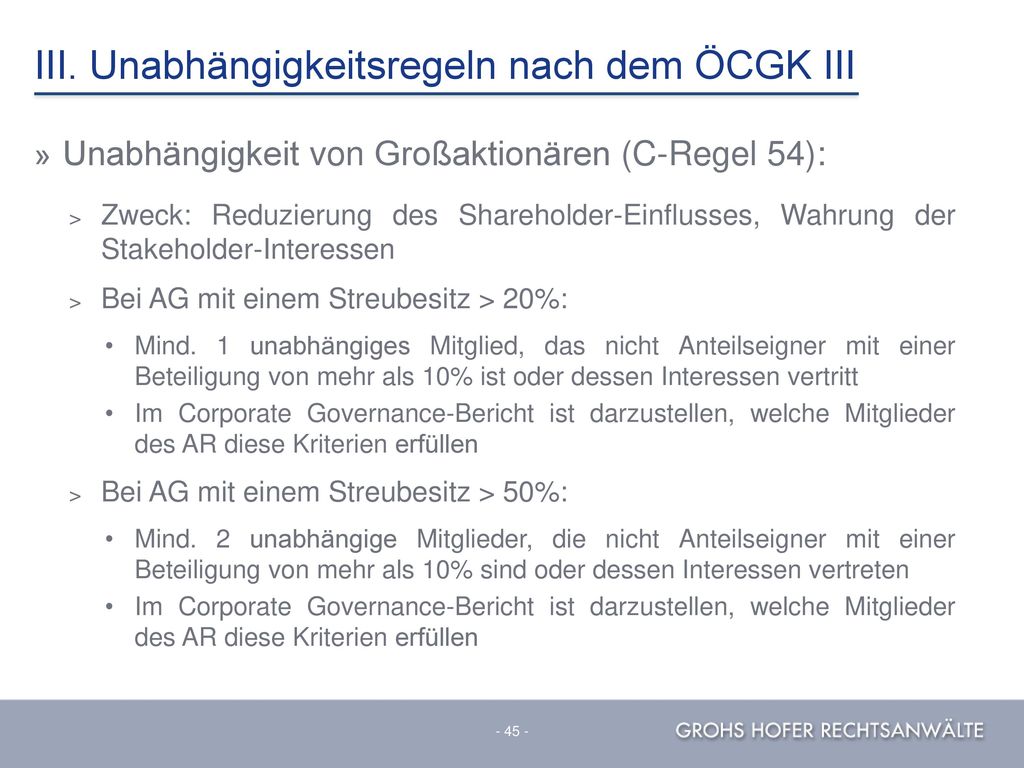 III. Unabhängigkeitsregeln nach dem ÖCGK III

» Unabhängigkeit von Großaktionären (C-Regel 54):

> Zweck: Reduzierung des Shareholder-Einflusses, Wahrung der Stakeholder-Interessen

> Bei AG mit einem Streubesitz > 20%:

• Mind. 1 unabhängiges Mitglied, das nicht Anteilseigner mit einer Beteiligung von mehr als 10% ist oder dessen Interessen vertritt

• Im Corporate Governance-Bericht ist darzustellen, welche Mitglieder des AR diese Kriterien erfüllen

> Bei AG mit einem Streubesitz > 50%:

• Mind. 2 unabhängige Mitglieder, die nicht Anteilseigner mit einer Beteiligung von mehr als 10% sind oder dessen Interessen vertreten

• Im Corporate Governance-Bericht ist darzustellen, welche Mitglieder des AR diese Kriterien erfüllen

- 45 -

GROHS HOFER RECHTSANWÄLTE